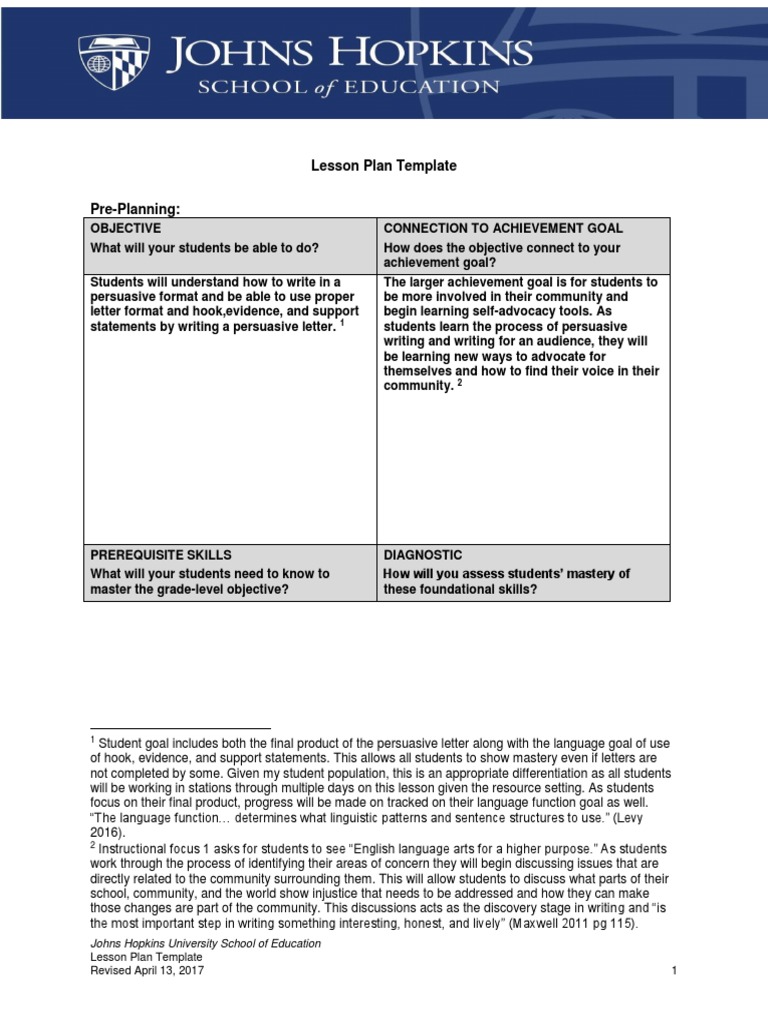 JOHNS HOPKINS
SCHOOL of EDUCATION

Lesson Plan Template

Pre-Planning:

| OBJECTIVE<br>What will your students be able to do? | CONNECTION TO ACHIEVEMENT GOAL<br>How does the objective connect to your achievement goal? |
|---|---|
| Students will understand how to write in a persuasive format and be able to use proper letter format and hook,evidence, and support statements by writing a persuasive letter. $^1$ | The larger achievement goal is for students to be more involved in their community and begin learning self-advocacy tools. As students learn the process of persuasive writing and writing for an audience, they will be learning new ways to advocate for themselves and how to find their voice in their community. $^2$ |
| PREREQUISITE SKILLS<br>What will your students need to know to master the grade-level objective? | DIAGNOSTIC<br>How will you assess students' mastery of these foundational skills? |

$^1$ Student goal includes both the final product of the persuasive letter along with the language goal of use of hook, evidence, and support statements. This allows all students to show mastery even if letters are not completed by some. Given my student population, this is an appropriate differentiation as all students will be working in stations through multiple days on this lesson given the resource setting. As students focus on their final product, progress will be made on tracked on their language function goal as well. "The language function… determines what linguistic patterns and sentence structures to use." (Levy 2016).
$^2$ Instructional focus 1 asks for students to see "English language arts for a higher purpose." As students work through the process of identifying their areas of concern they will begin discussing issues that are directly related to the community surrounding them. This will allow students to discuss what parts of their school, community, and the world show injustice that needs to be addressed and how they can make those changes are part of the community. This discussions acts as the discovery stage in writing and "is the most important step in writing something interesting, honest, and lively" (Maxwell 2011 pg 115).

Johns Hopkins University School of Education
Lesson Plan Template
Revised April 13, 2017
1